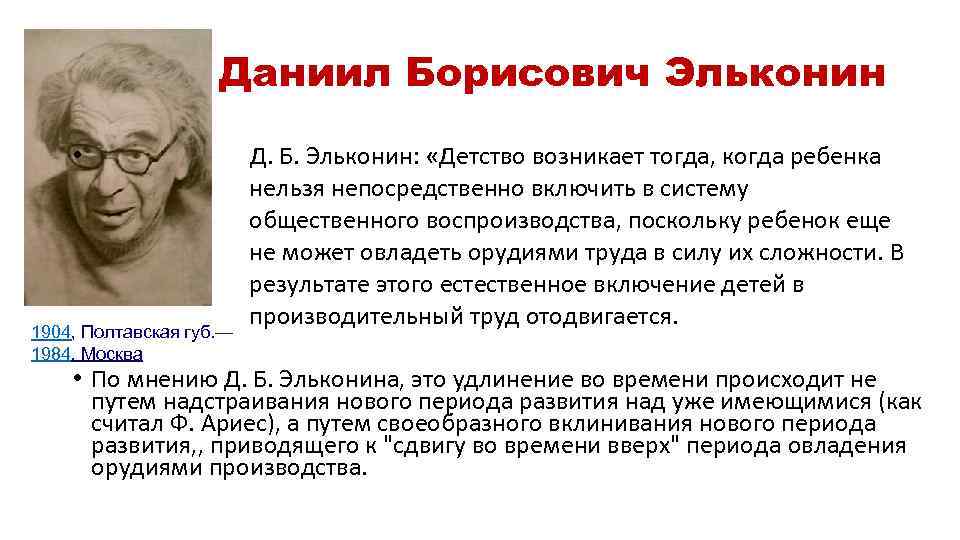 Даниил Борисович Эльконин

Д. Б. Эльконин: «Детство возникает тогда, когда ребенка нельзя непосредственно включить в систему общественного воспроизводства, поскольку ребенок еще не может овладеть орудиями труда в силу их сложности. В результате этого естественное включение детей в производительный труд отодвигается.

1904, Полтавская губ.— 1984, Москва

• По мнению Д. Б. Эльконина, это удлинение во времени происходит не путем надстраивания нового периода развития над уже имеющимися (как считал Ф. Ариес), а путем своеобразного вклинивания нового периода развития,, приводящего к "сдвигу во времени вверх" периода овладения орудиями производства.